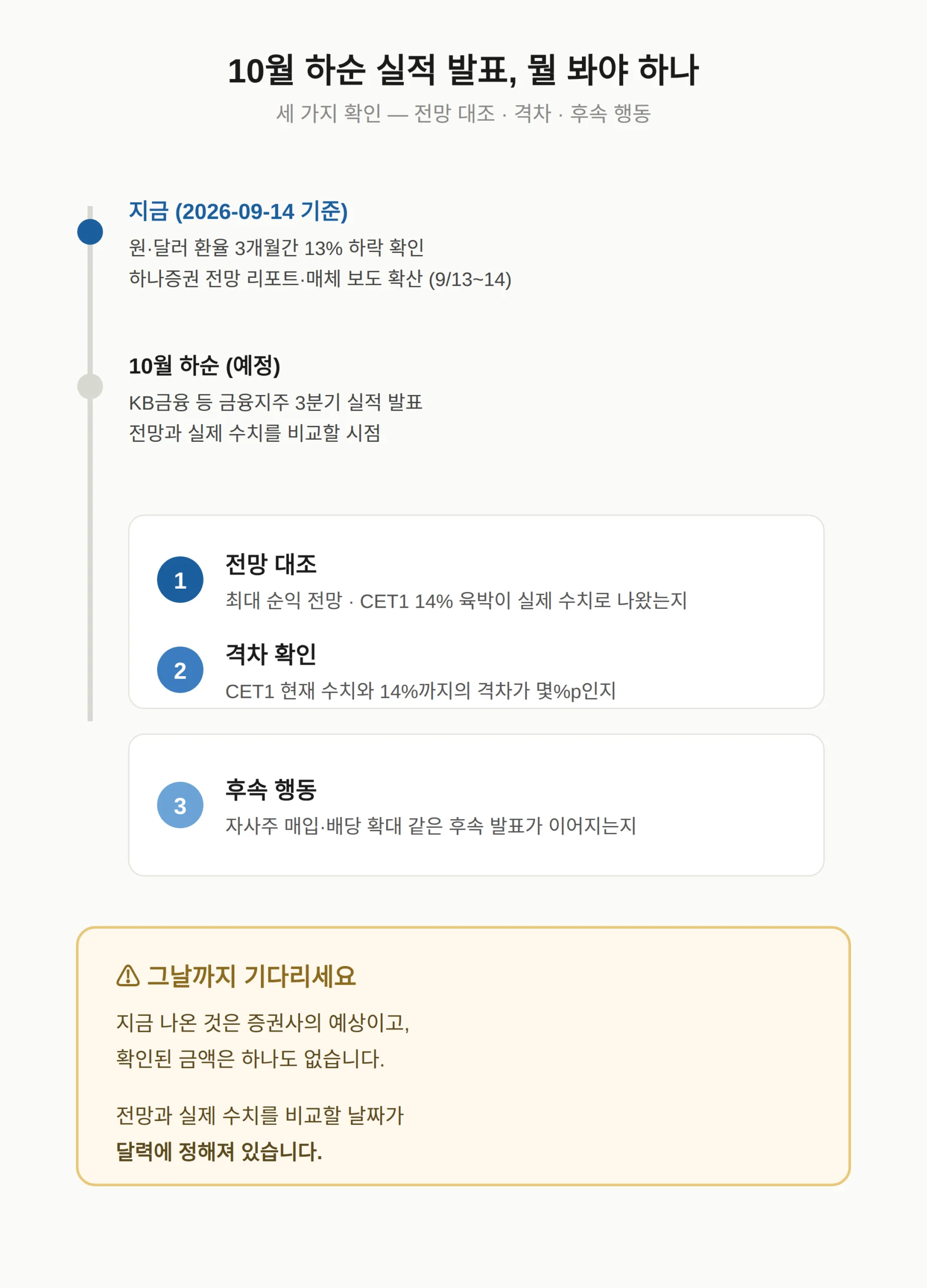 10월 하순 실적 발표, 뭘 봐야 하나

세 가지 확인 — 전망 대조 · 격차 · 후속 행동

지금 (2026-09-14 기준)

원·달러 환율 3개월간 13% 하락 확인
하나증권 전망 리포트·매체 보도 확산 (9/13~14)

10월 하순 (예정)

KB금융 등 금융지주 3분기 실적 발표
전망과 실제 수치를 비교할 시점

1

전망 대조

최대 순익 전망 · CET1 14% 육박이 실제 수치로 나왔는지

2

격차 확인

CET1 현재 수치와 14%까지의 격차가 몇%p인지

3

후속 행동

자사주 매입·배당 확대 같은 후속 발표가 이어지는지

⚠ 그날까지 기다리세요

지금 나온 것은 증권사의 예상이고,
확인된 금액은 하나도 없습니다.

전망과 실제 수치를 비교할 날짜가
달력에 정해져 있습니다.